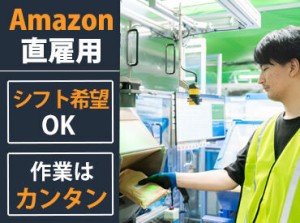 Amazon
直雇用

シフト希望
OK

作業は
カンタン